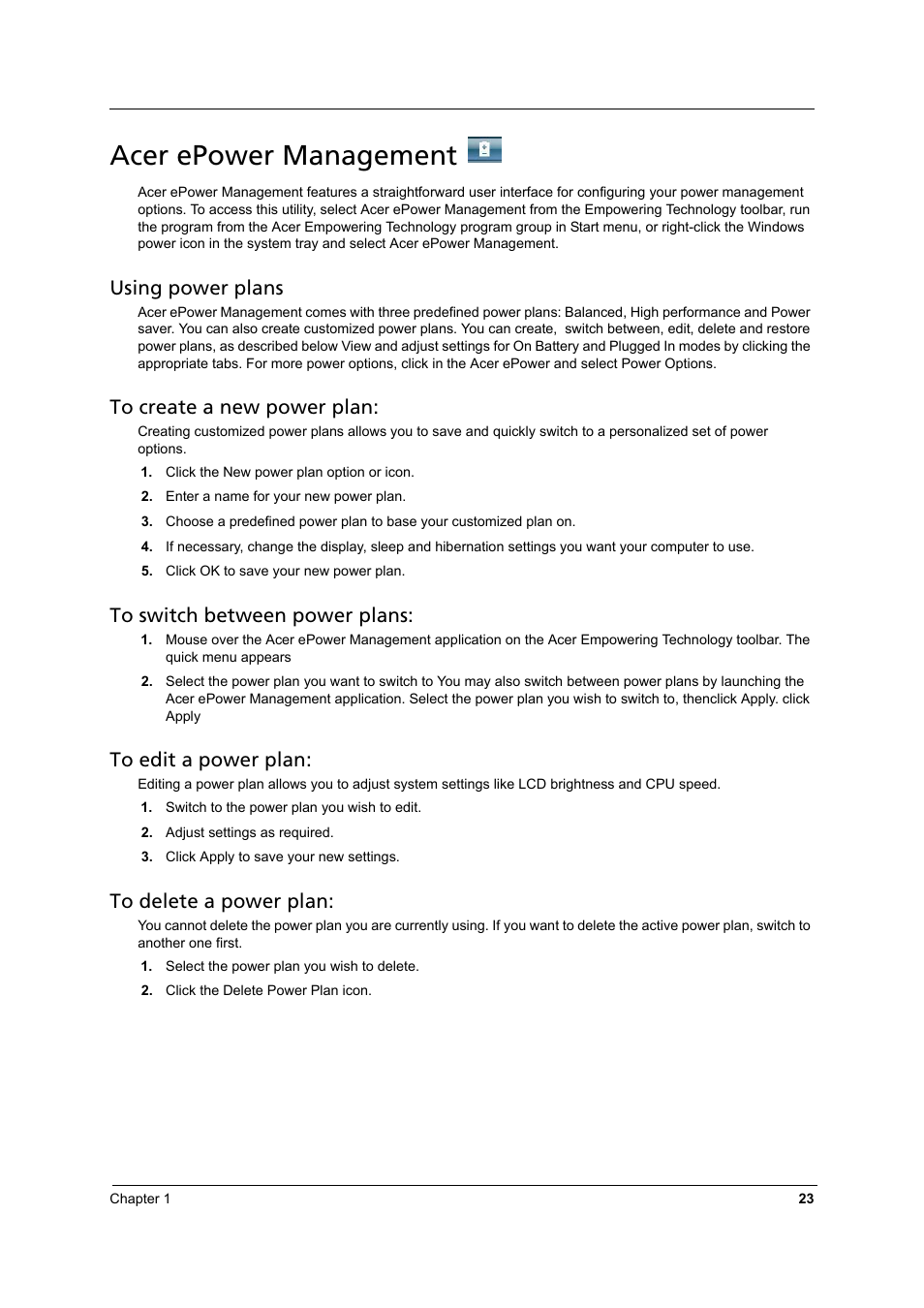 Acer ePower Management

Acer ePower Management features a straightforward user interface for configuring your power management options. To access this utility, select Acer ePower Management from the Empowering Technology toolbar, run the program from the Acer Empowering Technology program group in Start menu, or right-click the Windows power icon in the system tray and select Acer ePower Management.

Using power plans

Acer ePower Management comes with three predefined power plans: Balanced, High performance and Power saver. You can also create customized power plans. You can create, switch between, edit, delete and restore power plans, as described below View and adjust settings for On Battery and Plugged In modes by clicking the appropriate tabs. For more power options, click in the Acer ePower and select Power Options.

To create a new power plan:

Creating customized power plans allows you to save and quickly switch to a personalized set of power options.

1. Click the New power plan option or icon.
2. Enter a name for your new power plan.
3. Choose a predefined power plan to base your customized plan on.
4. If necessary, change the display, sleep and hibernation settings you want your computer to use.
5. Click OK to save your new power plan.

To switch between power plans:

1. Mouse over the Acer ePower Management application on the Acer Empowering Technology toolbar. The quick menu appears
2. Select the power plan you want to switch to You may also switch between power plans by launching the Acer ePower Management application. Select the power plan you wish to switch to, thenclick Apply. click Apply

To edit a power plan:

Editing a power plan allows you to adjust system settings like LCD brightness and CPU speed.

1. Switch to the power plan you wish to edit.
2. Adjust settings as required.
3. Click Apply to save your new settings.

To delete a power plan:

You cannot delete the power plan you are currently using. If you want to delete the active power plan, switch to another one first.

1. Select the power plan you wish to delete.
2. Click the Delete Power Plan icon.

Chapter 1 23